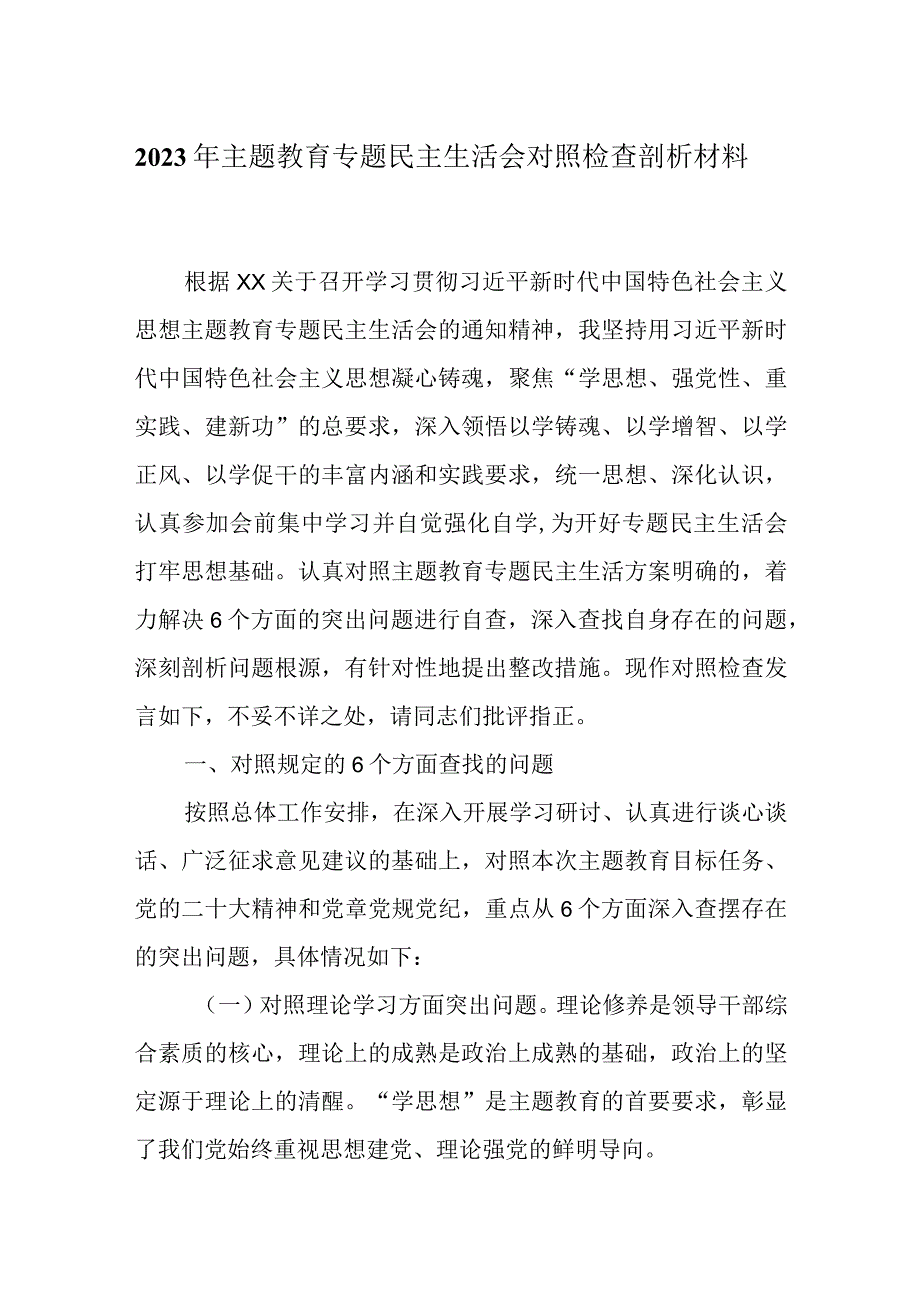 2023年主题教育专题民主生活会对照检查剖析材料

根据XX关于召开学习贯彻习近平新时代中国特色社会主义思想主题教育专题民主生活会的通知精神，我坚持用习近平新时代中国特色社会主义思想凝心铸魂，聚焦“学思想、强党性、重实践、建新功”的总要求，深入领悟以学铸魂、以学增智、以学正风、以学促干的丰富内涵和实践要求，统一思想、深化认识，认真参加会前集中学习并自觉强化自学,为开好专题民主生活会打牢思想基础。认真对照主题教育专题民主生活方案明确的，着力解决6个方面的突出问题进行自查，深入查找自身存在的问题，深刻剖析问题根源，有针对性地提出整改措施。现作对照检查发言如下，不妥不详之处，请同志们批评指正。

一、对照规定的6个方面查找的问题

按照总体工作安排，在深入开展学习研讨、认真进行谈心谈话、广泛征求意见建议的基础上，对照本次主题教育目标任务、党的二十大精神和党章党规党纪，重点从6个方面深入查摆存在的突出问题，具体情况如下：

（一）对照理论学习方面突出问题。理论修养是领导干部综合素质的核心，理论上的成熟是政治上成熟的基础，政治上的坚定源于理论上的清醒。“学思想”是主题教育的首要要求，彰显了我们党始终重视思想建党、理论强党的鲜明导向。